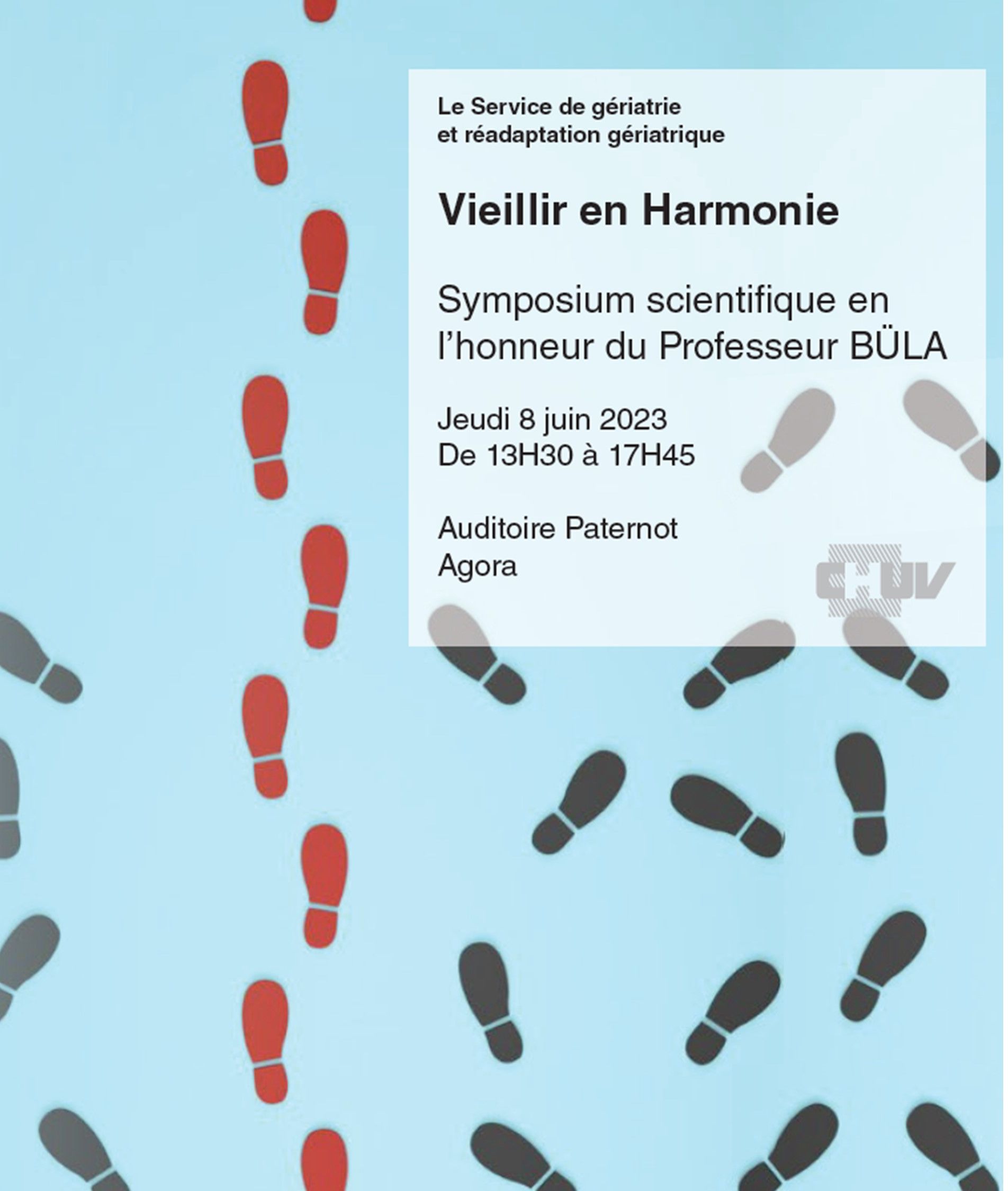 Le Service de gériatrie et réadaptation gériatrique

Vieillir en Harmonie

Symposium scientifique en l'honneur du Professeur BÜLA

Jeudi 8 juin 2023
De 13H30 à 17H45

Auditoire Paternot
Agora

CHUV